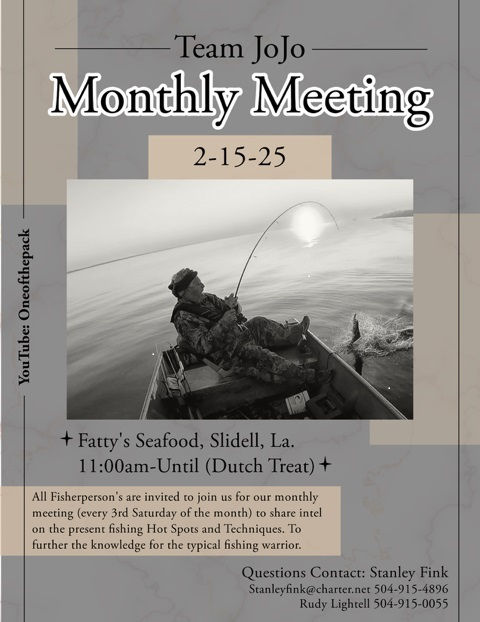 Team JoJo

Monthly Meeting

2-15-25

YouTube: Oneofthepack

Fatty's Seafood, Slidell, La.
11:00am-Until (Dutch Treat)

All Fisherperson's are invited to join us for our monthly meeting (every 3rd Saturday of the month) to share intel on the present fishing Hot Spots and Techniques. To further the knowledge for the typical fishing warrior.

Questions Contact: Stanley Fink
Stanleyfink@charter.net 504-915-4896
Rudy Lightell 504-915-0055